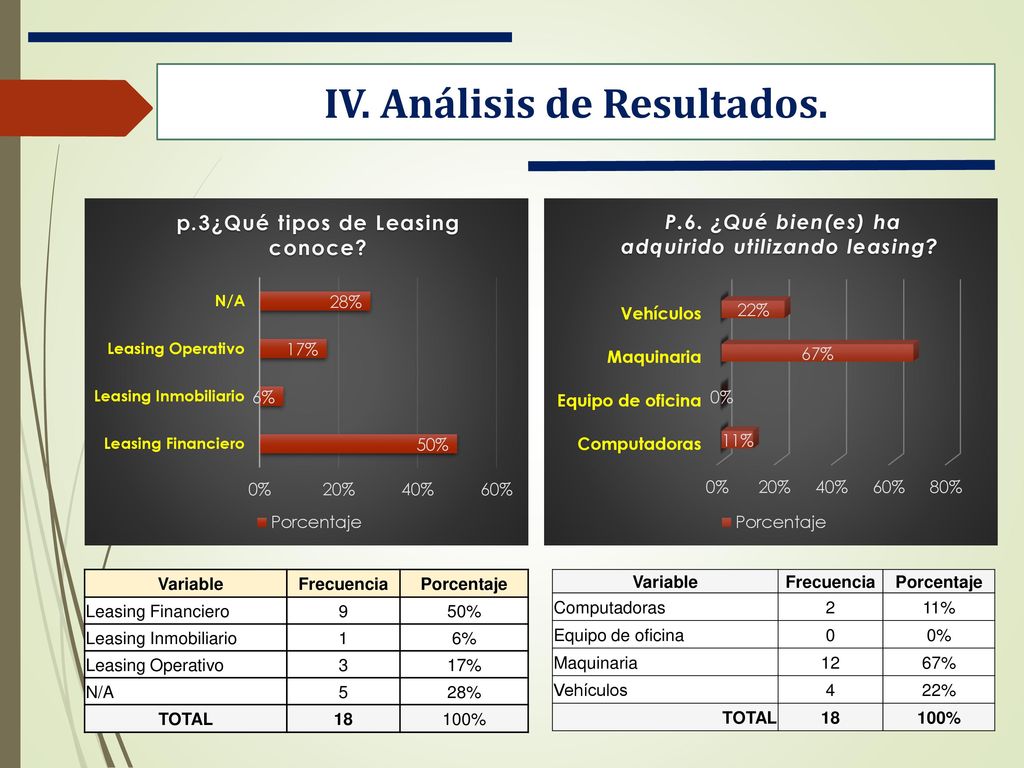 IV. Análisis de Resultados.

p.3¿Qué tipos de Leasing conoce?

N/A 28%
Leasing Operativo 17%
Leasing Inmobiliario 6%
Leasing Financiero 50%

0% 20% 40% 60%

Porcentaje

P.6. ¿Qué bien(es) ha adquirido utilizando leasing?

Vehículos 22%
Maquinaria 67%
Equipo de oficina 0%
Computadoras 11%

0% 20% 40% 60% 80%

Porcentaje

| Variable | Frecuencia | Porcentaje |
|---|---|---|
| Leasing Financiero | 9 | 50% |
| Leasing Inmobiliario | 1 | 6% |
| Leasing Operativo | 3 | 17% |
| N/A | 5 | 28% |
| TOTAL | 18 | 100% |

| Variable | Frecuencia | Porcentaje |
|---|---|---|
| Computadoras | 2 | 11% |
| Equipo de oficina | 0 | 0% |
| Maquinaria | 12 | 67% |
| Vehículos | 4 | 22% |
| TOTAL | 18 | 100% |